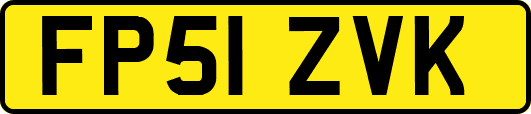 FP51 ZVK